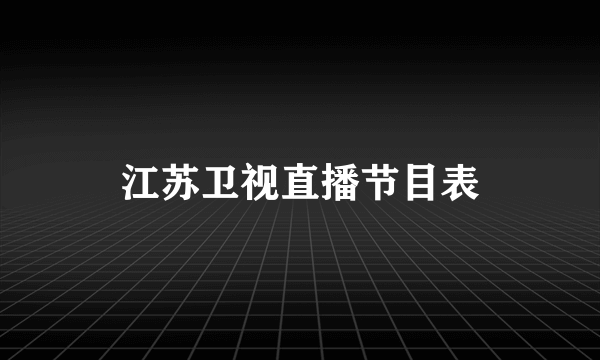 江苏卫视直播节目表